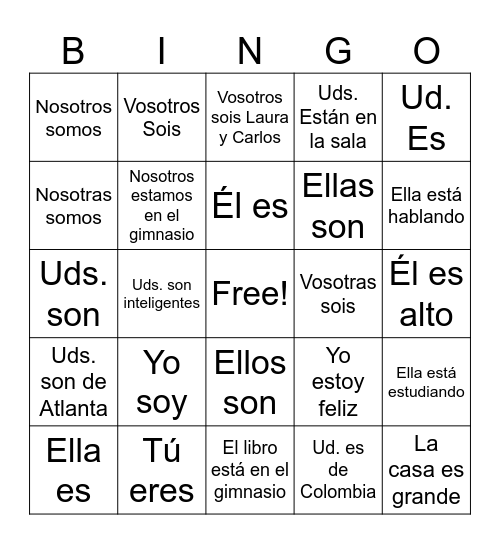 | B | I | N | G | O |
|---|---|---|---|---|
| Nosotros somos | Vosotros Sois | Vosotros sois Laura y Carlos | Uds. Están en la sala | Ud. Es |
| Nosotras somos | Nosotros estamos en el gimnasio | Él es | Ellas son | Ella está hablando |
| Uds. son | Uds. son inteligentes | Free! | Vosotras sois | Él es alto |
| Uds. son de Atlanta | Yo soy | Ellos son | Yo estoy feliz | Ella está estudiando |
| Ella es | Tú eres | El libro está en el gimnasio | Ud. es de Colombia | La casa es grande |